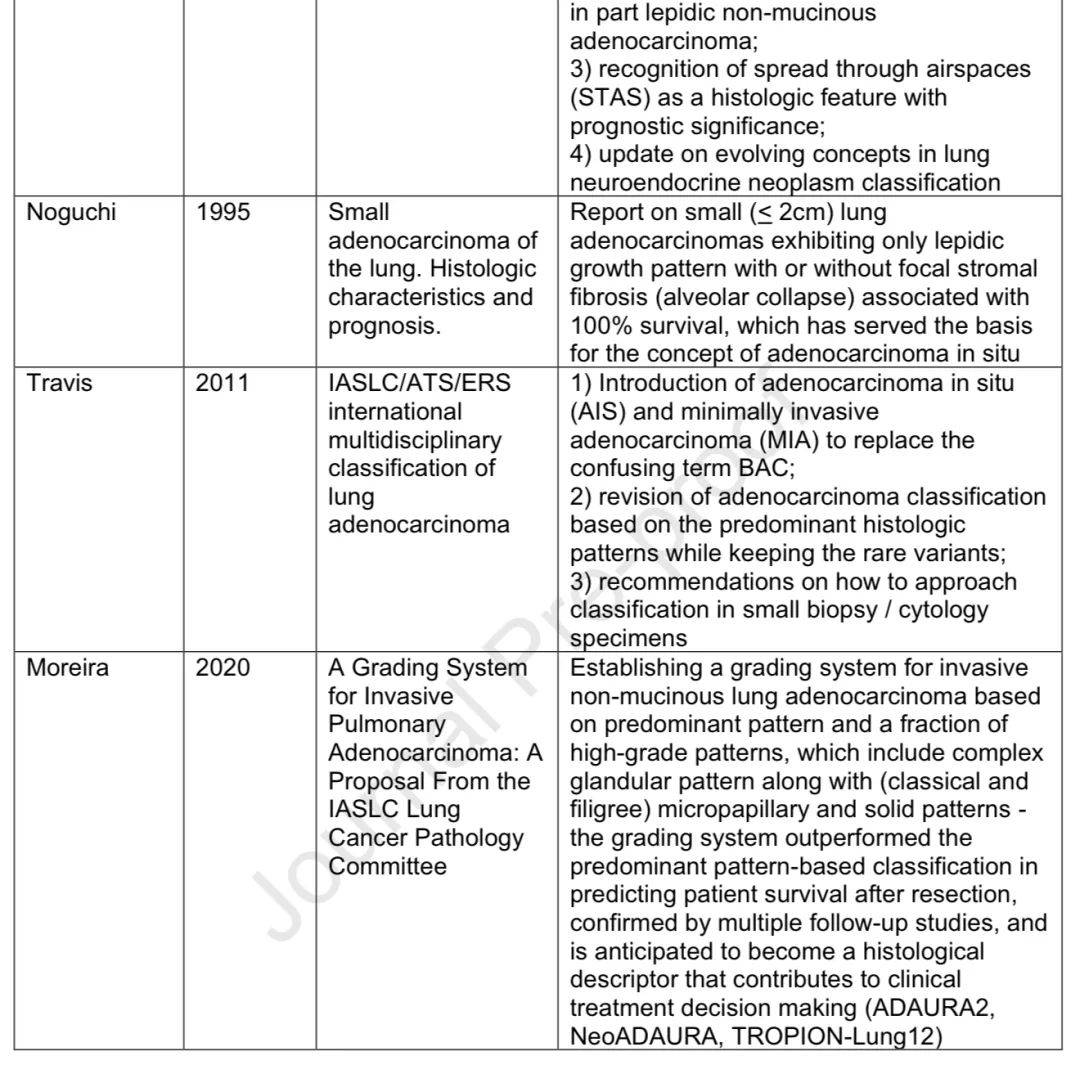 | | | | in part lepidic non-mucinous adenocarcinoma; 3) recognition of spread through airspaces (STAS) as a histologic feature with prognostic significance; 4) update on evolving concepts in lung neuroendocrine neoplasm classification |
|---|---|---|---|
| Noguchi | 1995 | Small adenocarcinoma of the lung. Histologic characteristics and prognosis. | Report on small ($\leq$ 2cm) lung adenocarcinomas exhibiting only lepidic growth pattern with or without focal stromal fibrosis (alveolar collapse) associated with 100% survival, which has served the basis for the concept of adenocarcinoma in situ |
| Travis | 2011 | IASLC/ATS/ERS international multidisciplinary classification of lung adenocarcinoma | 1) Introduction of adenocarcinoma in situ (AIS) and minimally invasive adenocarcinoma (MIA) to replace the confusing term BAC; 2) revision of adenocarcinoma classification based on the predominant histologic patterns while keeping the rare variants; 3) recommendations on how to approach classification in small biopsy / cytology specimens |
| Moreira | 2020 | A Grading System for Invasive Pulmonary Adenocarcinoma: A Proposal From the IASLC Lung Cancer Pathology Committee | Establishing a grading system for invasive non-mucinous lung adenocarcinoma based on predominant pattern and a fraction of high-grade patterns, which include complex glandular pattern along with (classical and filigree) micropapillary and solid patterns - the grading system outperformed the predominant pattern-based classification in predicting patient survival after resection, confirmed by multiple follow-up studies, and is anticipated to become a histological descriptor that contributes to clinical treatment decision making (ADAURA2, NeoADAURA, TROPION-Lung12) |

Journal Pre-proof